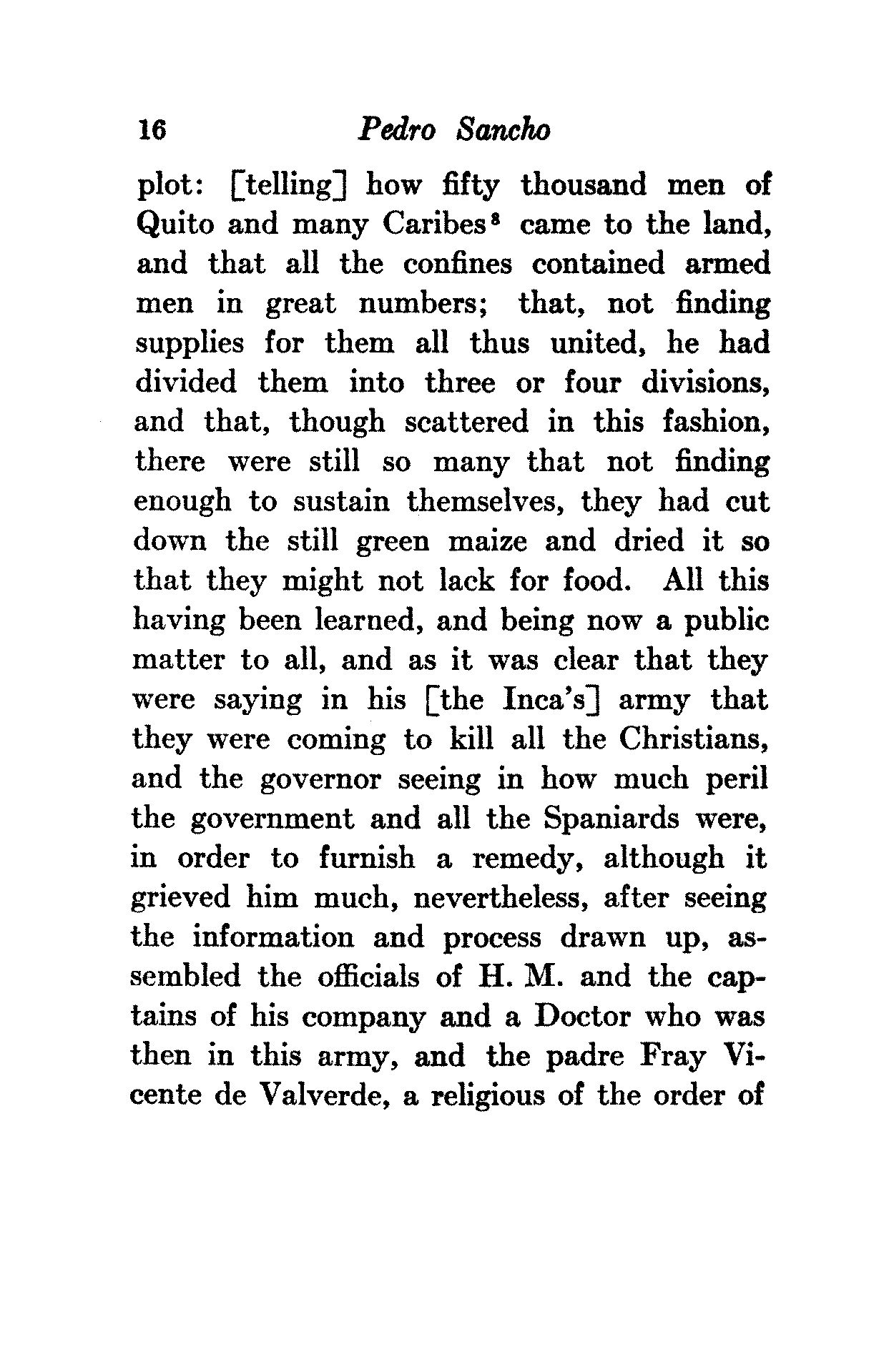 16 Pedro Sancho

plot: [telling] how fifty thousand men of Quito and many Caribes$^8$ came to the land, and that all the confines contained armed men in great numbers; that, not finding supplies for them all thus united, he had divided them into three or four divisions, and that, though scattered in this fashion, there were still so many that not finding enough to sustain themselves, they had cut down the still green maize and dried it so that they might not lack for food. All this having been learned, and being now a public matter to all, and as it was clear that they were saying in his [the Inca's] army that they were coming to kill all the Christians, and the governor seeing in how much peril the government and all the Spaniards were, in order to furnish a remedy, although it grieved him much, nevertheless, after seeing the information and process drawn up, assembled the officials of H. M. and the captains of his company and a Doctor who was then in this army, and the padre Fray Vicente de Valverde, a religious of the order of